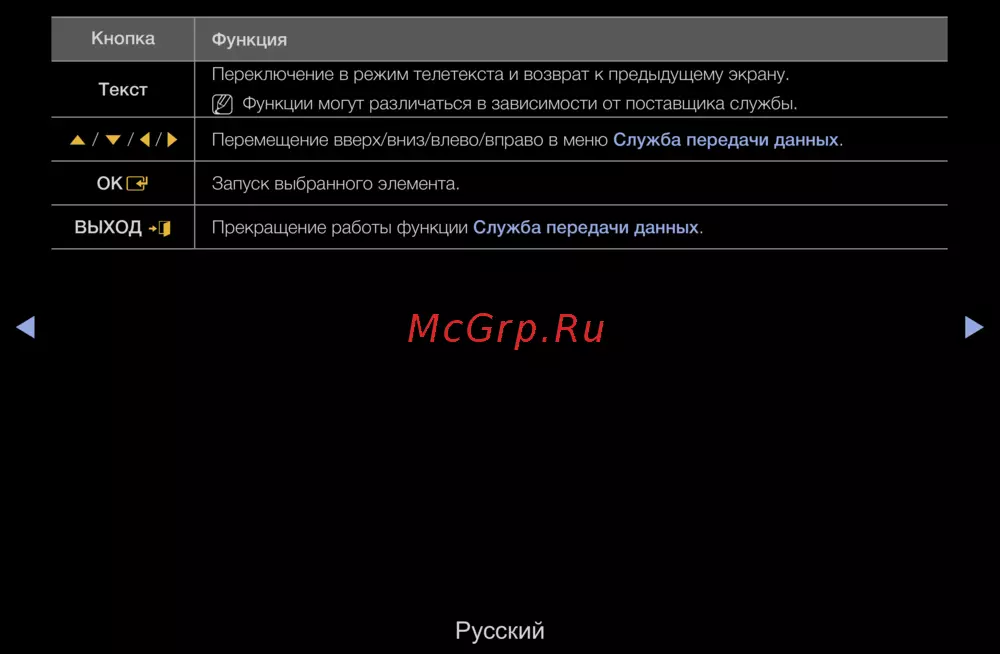 | Кнопка | Функция |
|---|---|
| Текст | Переключение в режим телетекста и возврат к предыдущему экрану. Функции могут различаться в зависимости от поставщика службы. |
| ▲ / ▼ / ◀ / ▶ | Перемещение вверх/вниз/влево/вправо в меню Служба передачи данных. |
| OK | Запуск выбранного элемента. |
| ВЫХОД | Прекращение работы функции Служба передачи данных. |

◀ ▶

Русский

McGrp.Ru